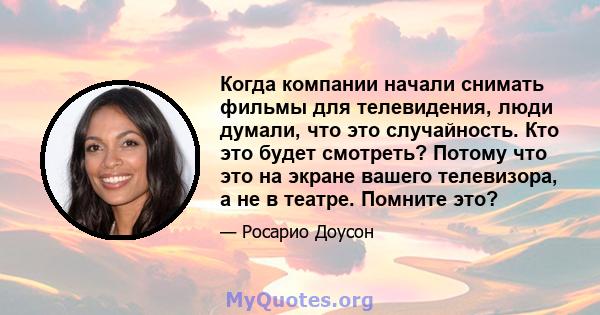 Когда компании начали снимать фильмы для телевидения, люди думали, что это случайность. Кто это будет смотреть? Потому что это на экране вашего телевизора, а не в театре. Помните это?

— Росарио Доусон

MyQuotes.org